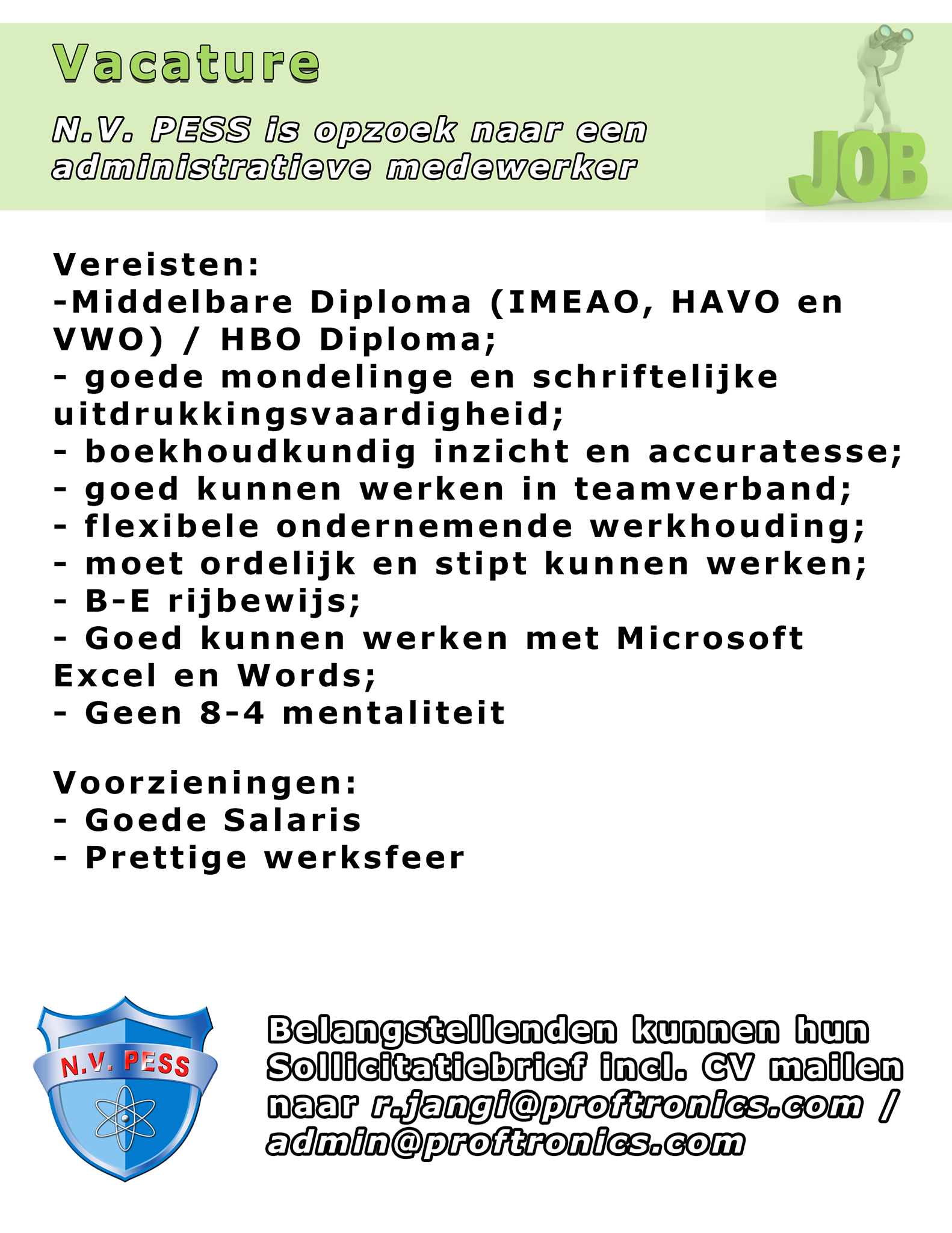 Vacature

N.V. PESS is opzoek naar een administratieve medewerker

JOB

Vereisten:
-Middelbare Diploma (IMEAO, HAVO en VWO) / HBO Diploma;
- goede mondelinge en schriftelijke uitdrukkingsvaardigheid;
- boekhoudkundig inzicht en accuratesse;
- goed kunnen werken in teamverband;
- flexibele ondernemende werkhouding;
- moet ordelijk en stipt kunnen werken;
- B-E rijbewijs;
- Goed kunnen werken met Microsoft Excel en Words;
- Geen 8-4 mentaliteit

Voorzieningen:
- Goede Salaris
- Prettige werksfeer

N.V. PESS

Belangstellenden kunnen hun Sollicitatiebrief incl. CV mailen naar r.jangi@proftronics.com / admin@proftronics.com